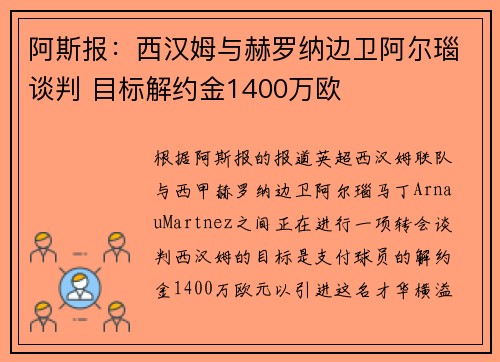 阿斯报：西汉姆与赫罗纳边卫阿尔瑙谈判 目标解约金1400万欧

根据阿斯报的报道英超西汉姆联队与西甲赫罗纳边卫阿尔瑙马丁ArnauMartnez之间正在进行一项转会谈判西汉姆的目标是支付球员的解约金1400万欧元以引进这名才华横溢